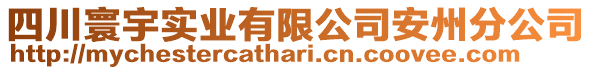 四川寰宇实业有限公司安州分公司
http://mychestercathari.cn.coovee.com